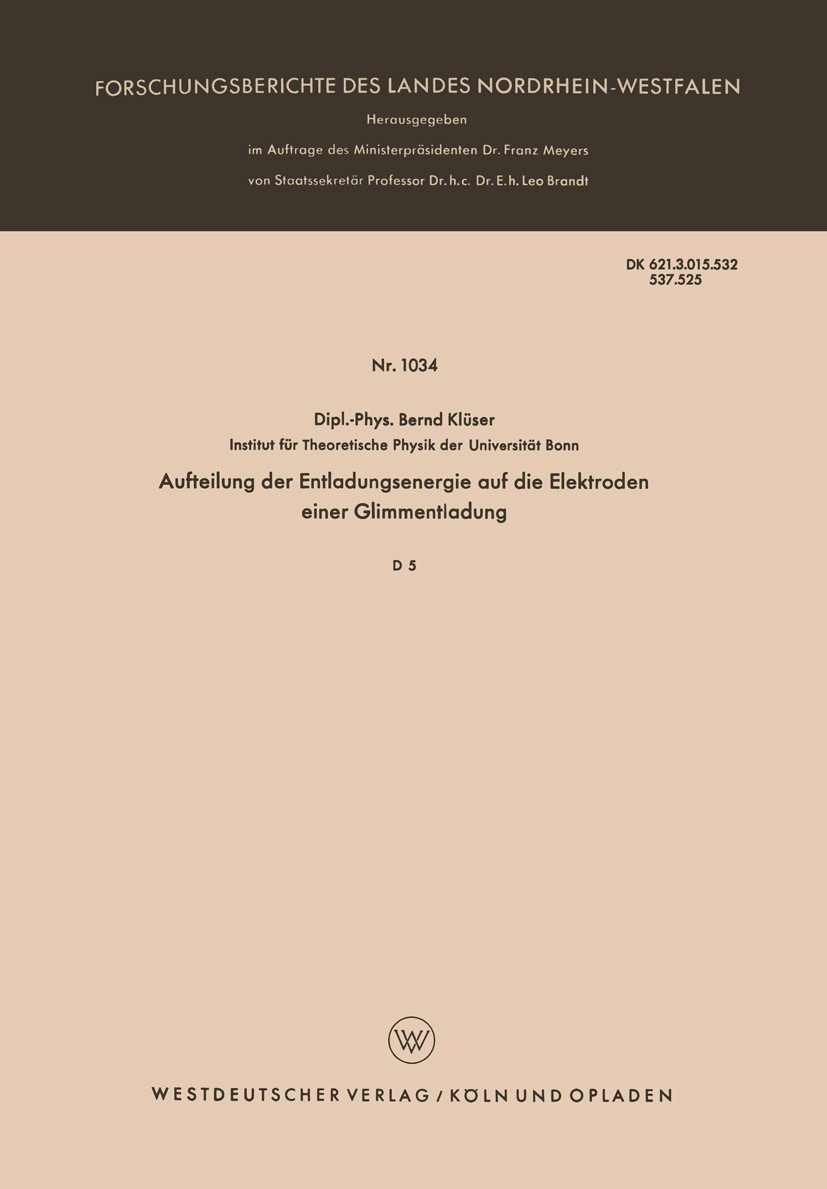 FORSCHUNGSBERICHTE DES LANDES NORDRHEIN-WESTFALEN

Herausgegeben

im Auftrage des Ministerpräsidenten Dr. Franz Meyers

von Staatssekretär Professor Dr. h. c. Dr. E. h. Leo Brandt

DK 621.3.015.532
537.525

Nr. 1034

Dipl.-Phys. Bernd Klüser

Institut für Theoretische Physik der Universität Bonn

Aufteilung der Entladungsenergie auf die Elektroden einer Glimmentladung

D 5

W

WESTDEUTSCHER VERLAG / KÖLN UND OPLADEN